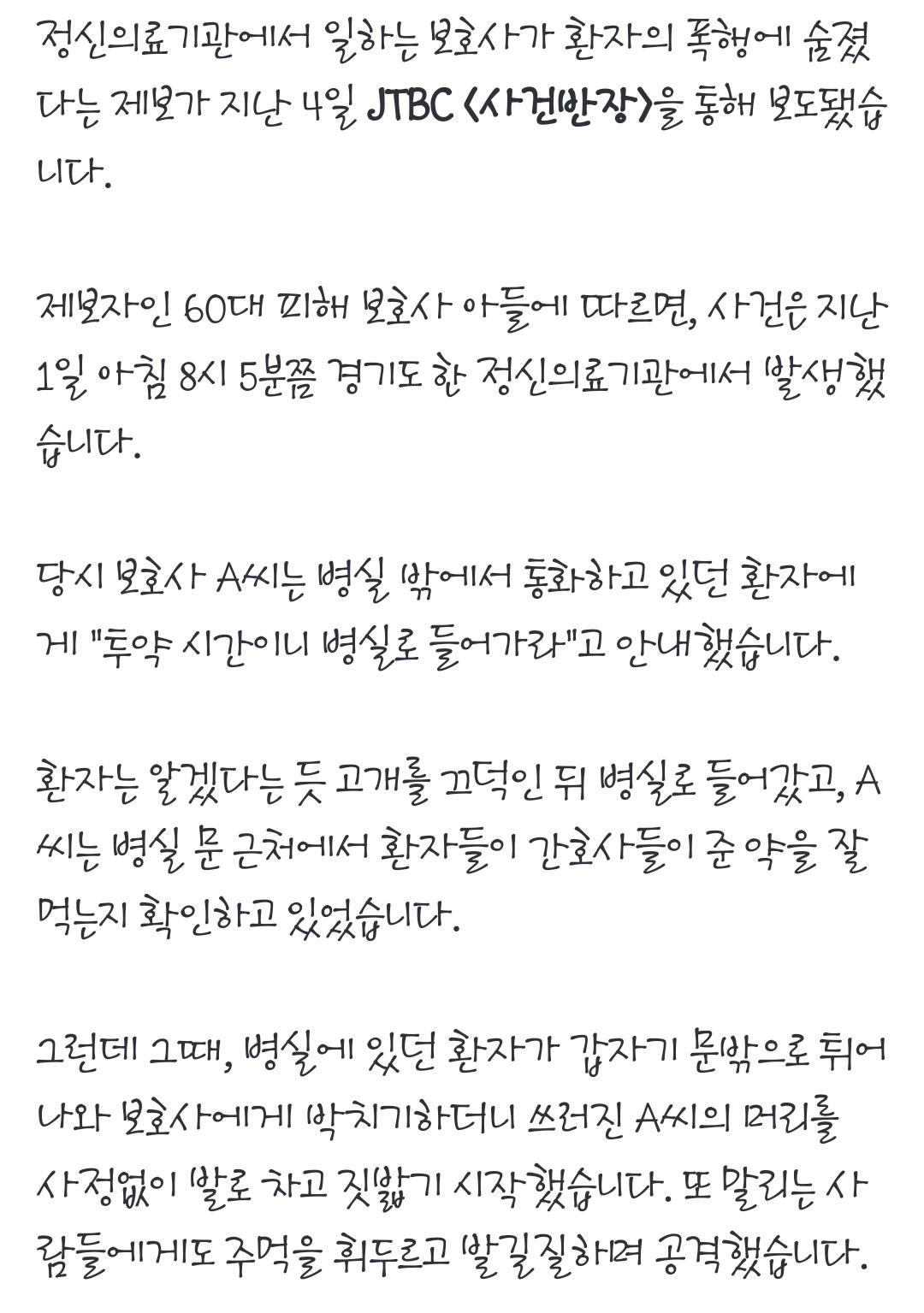 정신의료기관에서 일하는 보호사가 환자의 폭행에 숨졌다는 제보가 지난 4일 JTBC <사건반장>을 통해 보도됐습니다.

제보자인 60대 피해 보호사 아들에 따르면, 사건은 지난 1일 아침 8시 5분쯤 경기도 한 정신의료기관에서 발생했습니다.

당시 보호사 A씨는 병실 밖에서 통화하고 있던 환자에게 "투약 시간이니 병실로 들어가라"고 안내했습니다.

환자는 알겠다는 듯 고개를 끄덕인 뒤 병실로 들어갔고, A씨는 병실 문 근처에서 환자들이 간호사들이 준 약을 잘 먹는지 확인하고 있었습니다.

그런데 그때, 병실에 있던 환자가 갑자기 문밖으로 튀어나와 보호사에게 박치기하더니 쓰러진 A씨의 머리를 사정없이 발로 차고 짓밟기 시작했습니다. 또 말리는 사람들에게도 주먹을 휘두르고 발길질하며 공격했습니다.